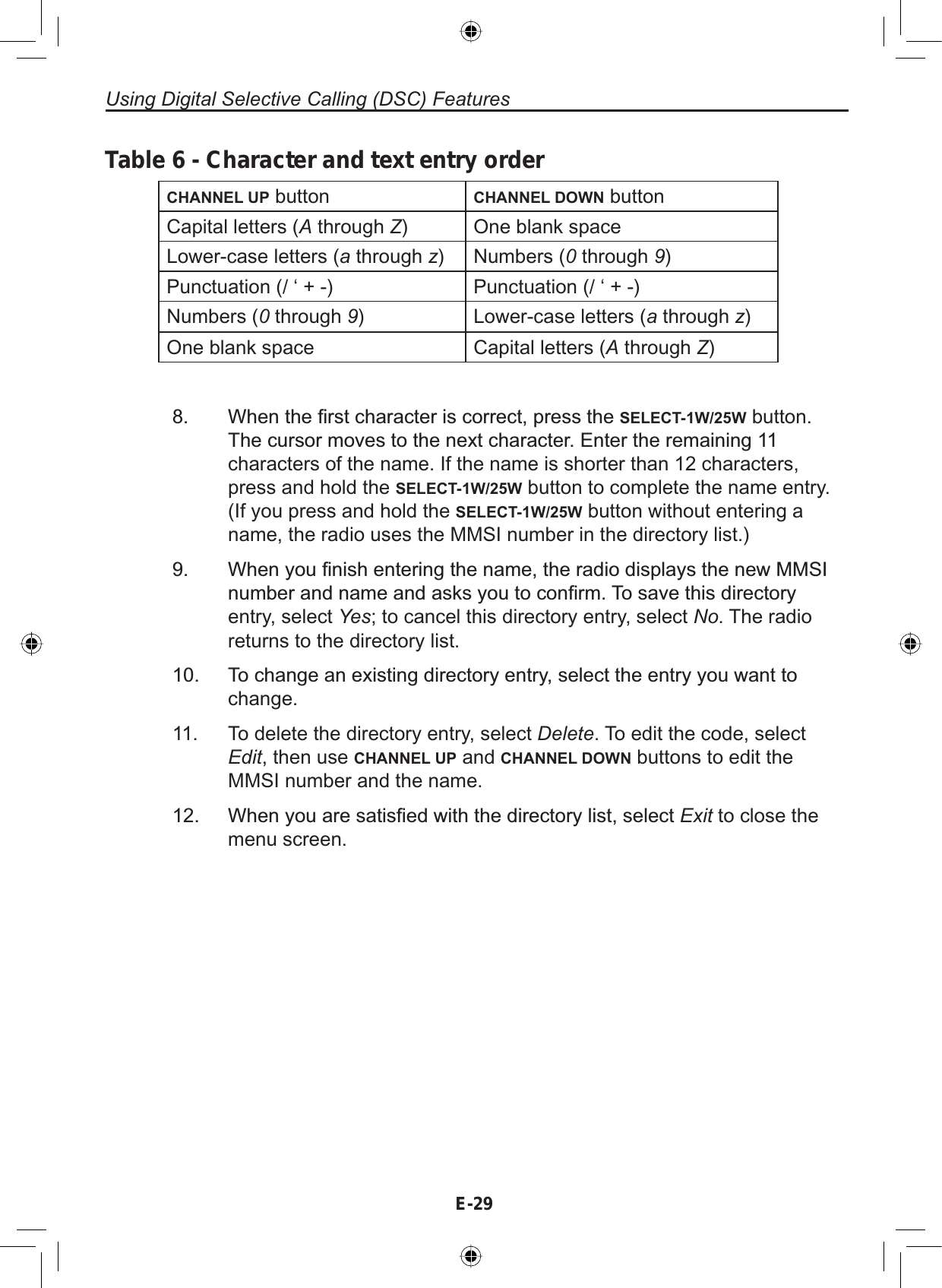 Using Digital Selective Calling (DSC) Features

Table 6 - Character and text entry order

| CHANNEL UP button | CHANNEL DOWN button |
|---|---|
| Capital letters (A through Z) | One blank space |
| Lower-case letters (a through z) | Numbers (0 through 9) |
| Punctuation (/ ‘ + -) | Punctuation (/ ‘ + -) |
| Numbers (0 through 9) | Lower-case letters (a through z) |
| One blank space | Capital letters (A through Z) |

8. When the first character is correct, press the SELECT-1W/25W button. The cursor moves to the next character. Enter the remaining 11 characters of the name. If the name is shorter than 12 characters, press and hold the SELECT-1W/25W button to complete the name entry. (If you press and hold the SELECT-1W/25W button without entering a name, the radio uses the MMSI number in the directory list.)

9. When you finish entering the name, the radio displays the new MMSI number and name and asks you to confirm. To save this directory entry, select Yes; to cancel this directory entry, select No. The radio returns to the directory list.

10. To change an existing directory entry, select the entry you want to change.

11. To delete the directory entry, select Delete. To edit the code, select Edit, then use CHANNEL UP and CHANNEL DOWN buttons to edit the MMSI number and the name.

12. When you are satisfied with the directory list, select Exit to close the menu screen.

E-29